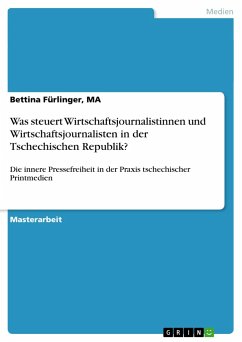 Medien

Bettina Fürlinger, MA

Was steuert Wirtschaftsjournalistinnen und Wirtschaftsjournalisten in der Tschechischen Republik?

Die innere Pressefreiheit in der Praxis tschechischer Printmedien

Masterarbeit

GRIN